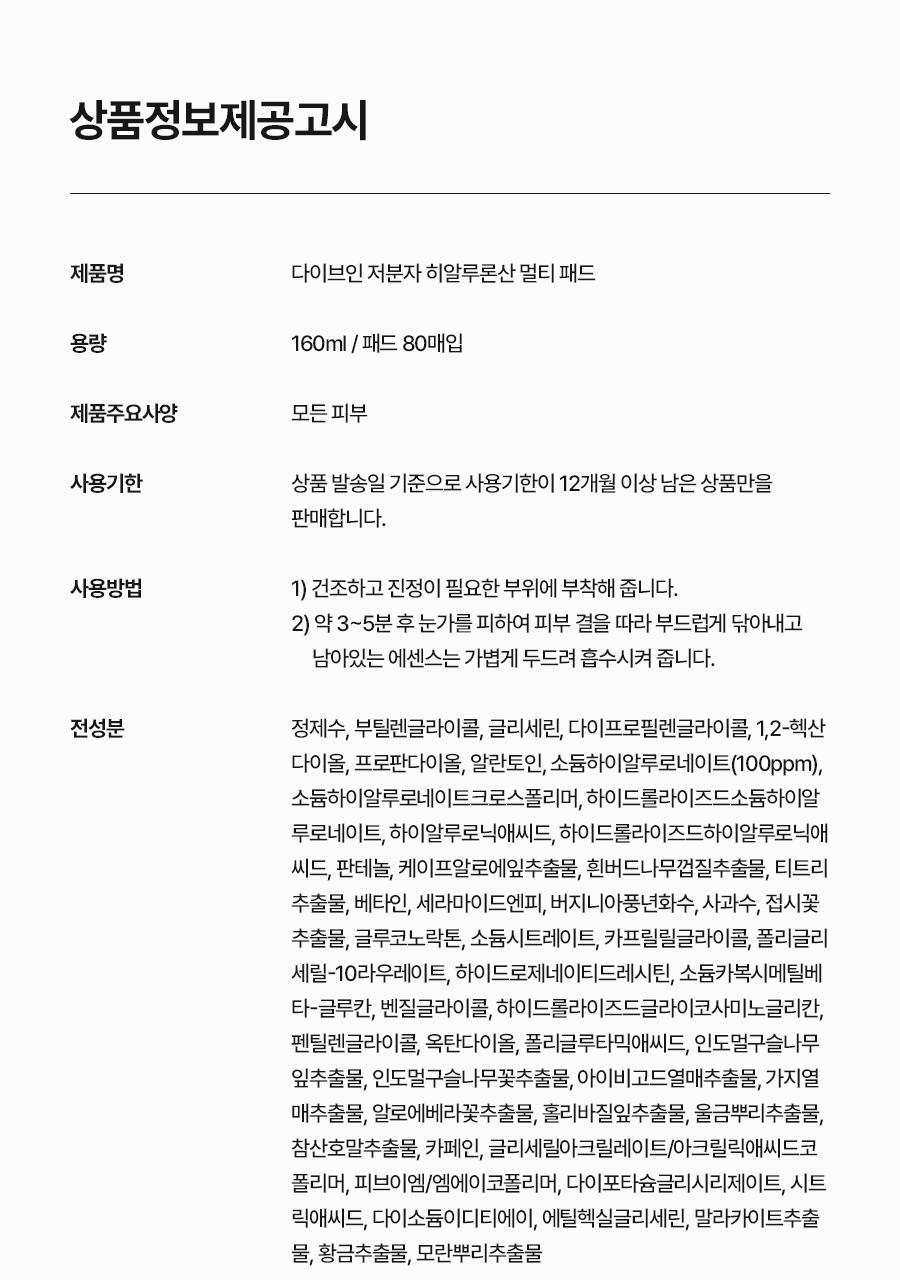 상품정보제공고시

제품명

다이브인 저분자 히알루론산 멀티 패드

용량

160ml / 패드 80매입

제품주요사양

모든 피부

사용기한

상품 발송일 기준으로 사용기한이 12개월 이상 남은 상품만을 판매합니다.

사용방법

1) 건조하고 진정이 필요한 부위에 부착해 줍니다.
2) 약 3~5분 후 눈가를 피하여 피부 결을 따라 부드럽게 닦아내고 남아있는 에센스는 가볍게 두드려 흡수시켜 줍니다.

전성분

정제수, 부틸렌글라이콜, 글리세린, 다이프로필렌글라이콜, 1,2-헥산다이올, 프로판다이올, 알란토인, 소듐하이알루로네이트(100ppm), 소듐하이알루로네이트크로스폴리머, 하이드롤라이즈드소듐하이알루로네이트, 하이알루로닉애씨드, 하이드롤라이즈드하이알루로닉애씨드, 판테놀, 케이프알로에잎추출물, 흰버드나무껍질추출물, 티트리추출물, 베타인, 세라마이드엔피, 버지니아풍년화수, 사과수, 접시꽃추출물, 글루코노락톤, 소듐시트레이트, 카프릴릴글라이콜, 폴리글리세릴-10라우레이트, 하이드로제네이티드레시틴, 소듐카복시메틸베타-글루칸, 벤질글라이콜, 하이드롤라이즈드글라이코사미노글리칸, 펜틸렌글라이콜, 옥탄다이올, 폴리글루타믹애씨드, 인도멀구슬나무잎추출물, 인도멀구슬나무꽃추출물, 아이비고드열매추출물, 가지열매추출물, 알로에베라꽃추출물, 홀리바질잎추출물, 울금뿌리추출물, 참산호말추출물, 카페인, 글리세릴아크릴레이트/아크릴릭애씨드코폴리머, 피브이엠/엠에이코폴리머, 다이포타슘글리시리제이트, 시트릭애씨드, 다이소듐이디티에이, 에틸헥실글리세린, 말라카이트추출물, 황금추출물, 모란뿌리추출물